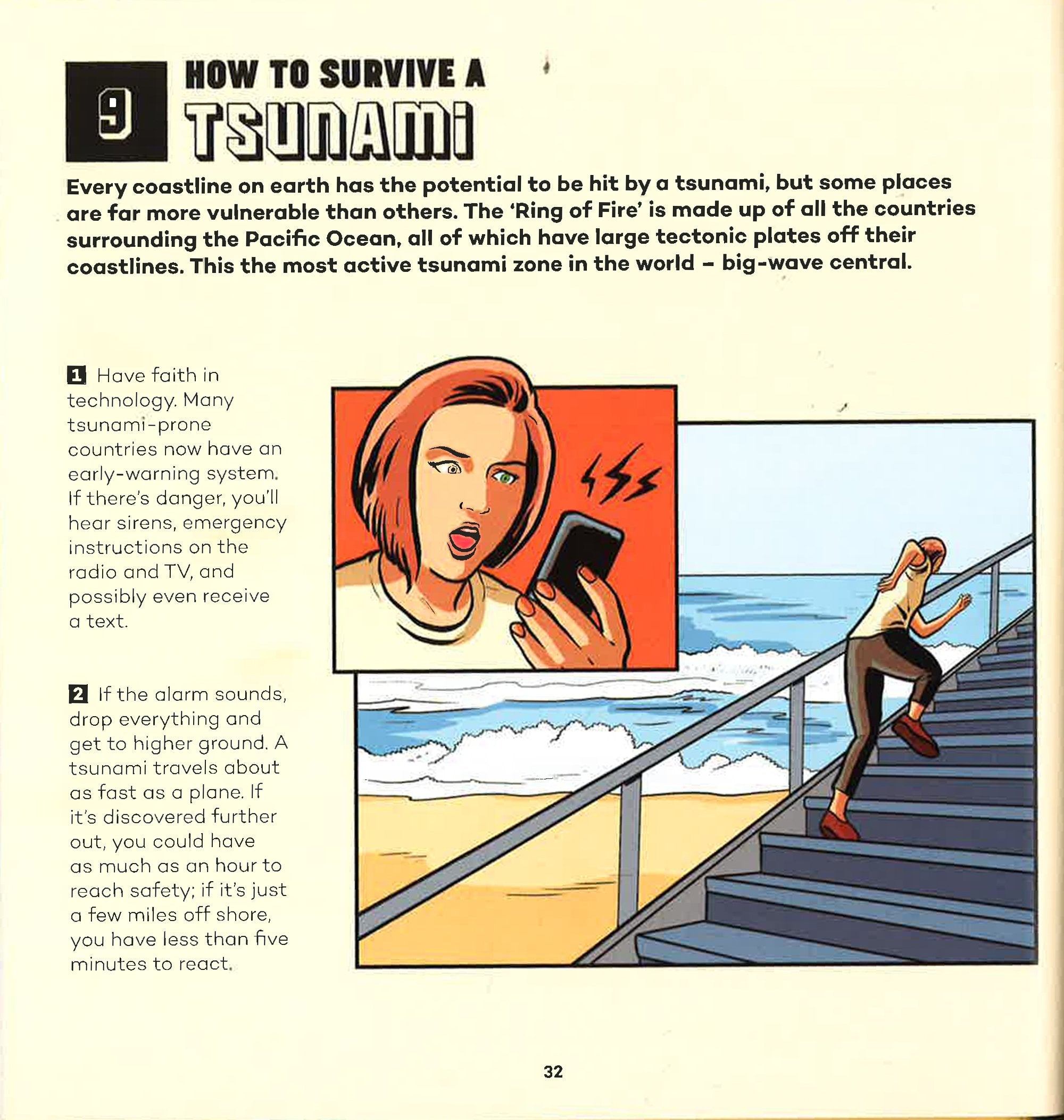 9 HOW TO SURVIVE A TSUNAMI

Every coastline on earth has the potential to be hit by a tsunami, but some places are far more vulnerable than others. The 'Ring of Fire' is made up of all the countries surrounding the Pacific Ocean, all of which have large tectonic plates off their coastlines. This the most active tsunami zone in the world – big-wave central.

1 Have faith in technology. Many tsunami-prone countries now have an early-warning system. If there's danger, you'll hear sirens, emergency instructions on the radio and TV, and possibly even receive a text.

2 If the alarm sounds, drop everything and get to higher ground. A tsunami travels about as fast as a plane. If it's discovered further out, you could have as much as an hour to reach safety; if it's just a few miles off shore, you have less than five minutes to react.

32